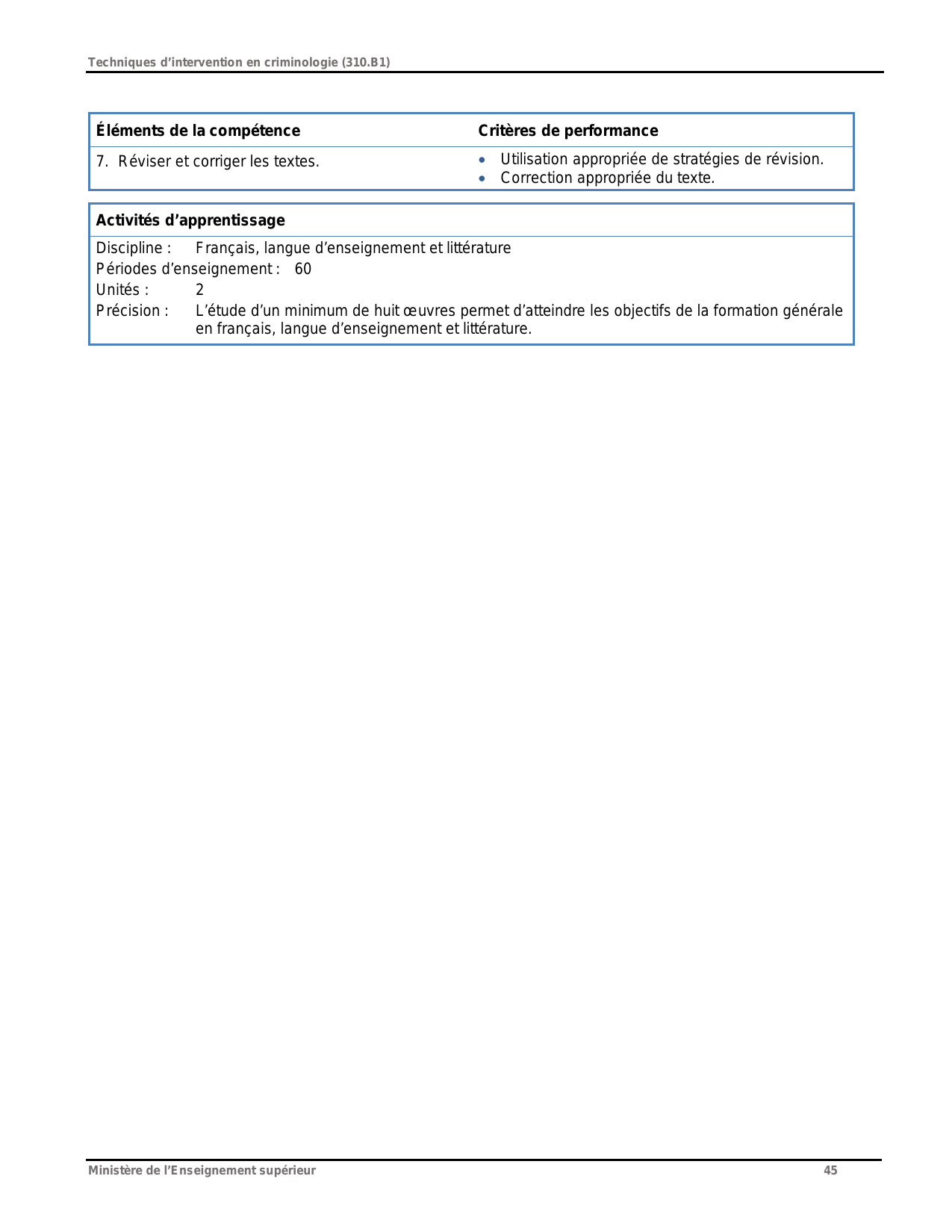 Techniques d’intervention en criminologie (310.B1)

| Éléments de la compétence | Critères de performance |
|---|---|
| 7. Réviser et corriger les textes. | • Utilisation appropriée de stratégies de révision. • Correction appropriée du texte. |

Activités d’apprentissage

Discipline : Français, langue d’enseignement et littérature
Périodes d’enseignement : 60
Unités : 2
Précision : L’étude d’un minimum de huit œuvres permet d’atteindre les objectifs de la formation générale en français, langue d’enseignement et littérature.

Ministère de l’Enseignement supérieur 45